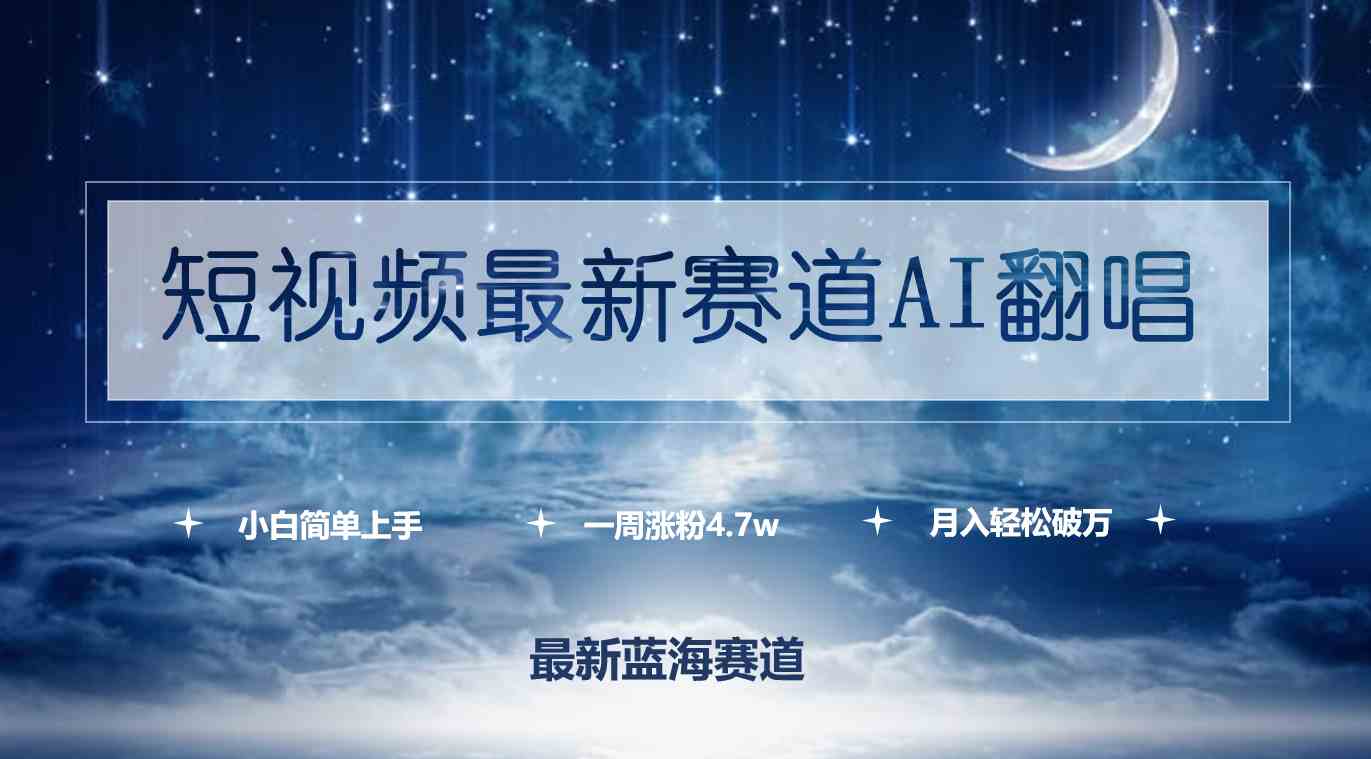 短视频最新赛道AI翻唱

小白简单上手 一周涨粉4.7w 月入轻松破万

最新蓝海赛道